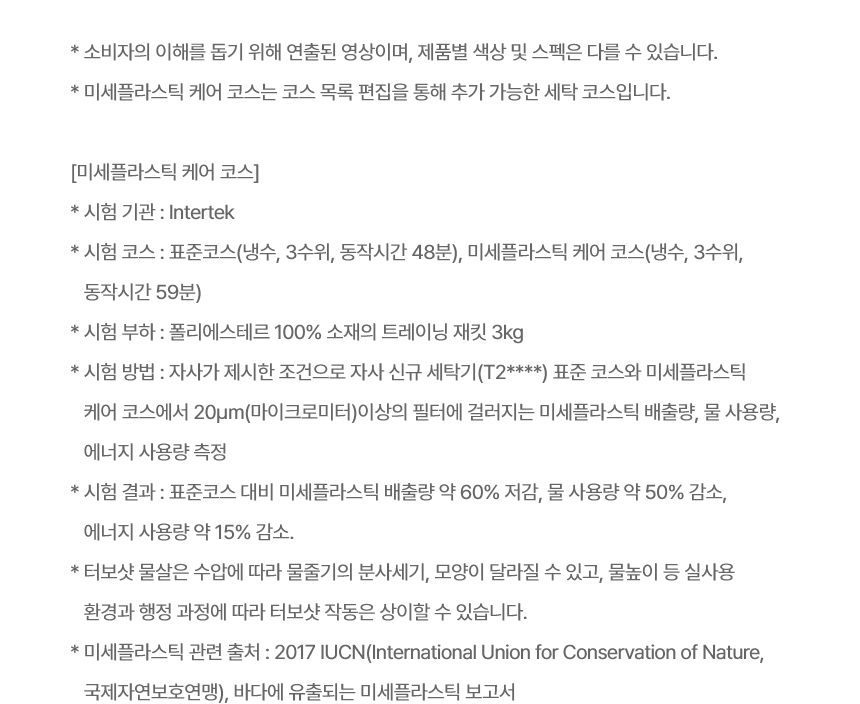 * 소비자의 이해를 돕기 위해 연출된 영상이며, 제품별 색상 및 스펙은 다를 수 있습니다.

* 미세플라스틱 케어 코스는 코스 목록 편집을 통해 추가 가능한 세탁 코스입니다.

[미세플라스틱 케어 코스]

* 시험 기관 : Intertek

* 시험 코스 : 표준코스(냉수, 3수위, 동작시간 48분), 미세플라스틱 케어 코스(냉수, 3수위, 동작시간 59분)

* 시험 부하 : 폴리에스테르 100% 소재의 트레이닝 재킷 3kg

* 시험 방법 : 자사가 제시한 조건으로 자사 신규 세탁기(T2****) 표준 코스와 미세플라스틱 케어 코스에서 20μm(마이크로미터)이상의 필터에 걸러지는 미세플라스틱 배출량, 물 사용량, 에너지 사용량 측정

* 시험 결과 : 표준코스 대비 미세플라스틱 배출량 약 60% 저감, 물 사용량 약 50% 감소, 에너지 사용량 약 15% 감소.

* 터보샷 물살은 수압에 따라 물줄기의 분사세기, 모양이 달라질 수 있고, 물높이 등 실사용 환경과 행정 과정에 따라 터보샷 작동은 상이할 수 있습니다.

* 미세플라스틱 관련 출처 : 2017 IUCN(International Union for Conservation of Nature, 국제자연보호연맹), 바다에 유출되는 미세플라스틱 보고서